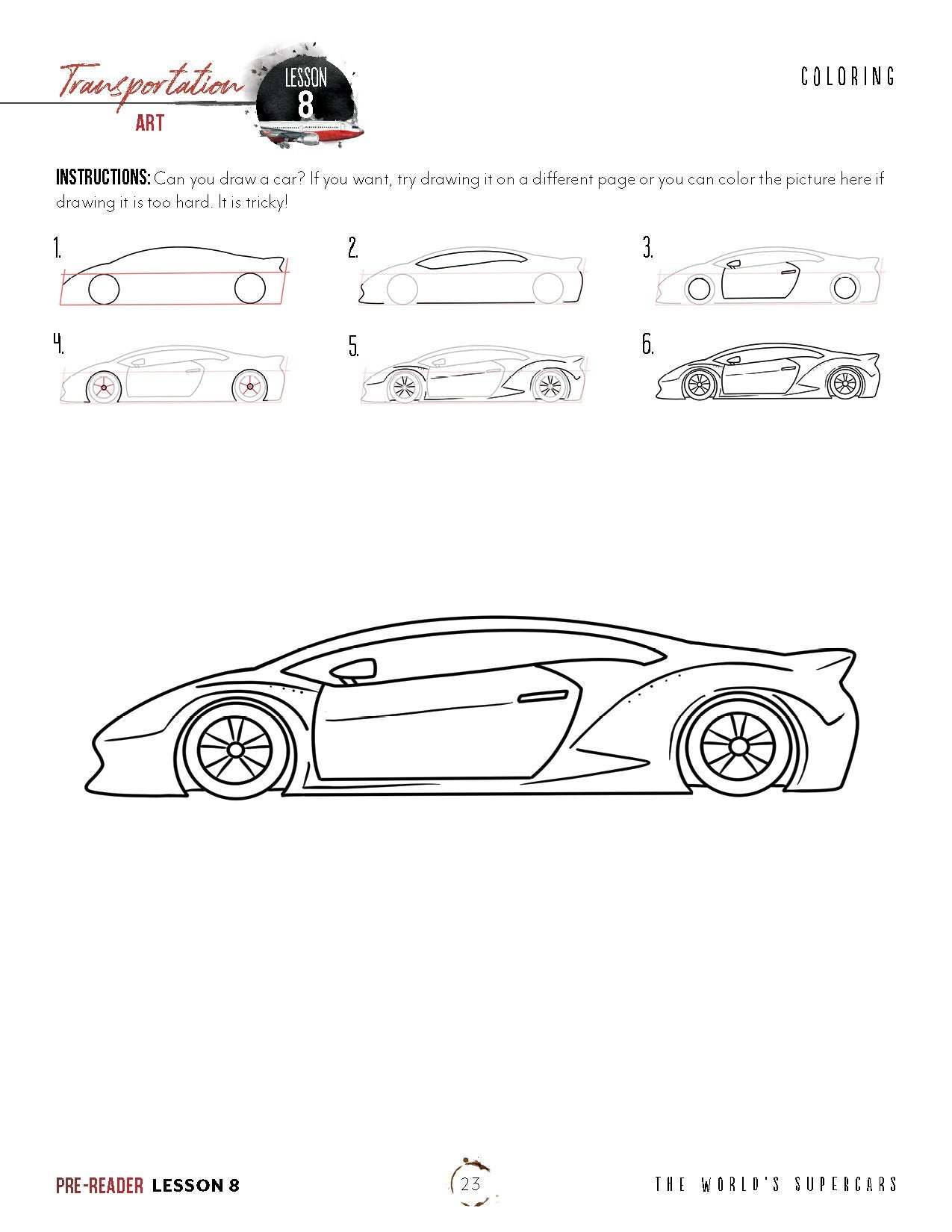 Transportation
ART

LESSON
8

COLORING

INSTRUCTIONS: Can you draw a car? If you want, try drawing it on a different page or you can color the picture here if drawing it is too hard. It is tricky!

1.

2.

3.

4.

5.

6.

PRE-READER LESSON 8

23

THE WORLD'S SUPERCARS